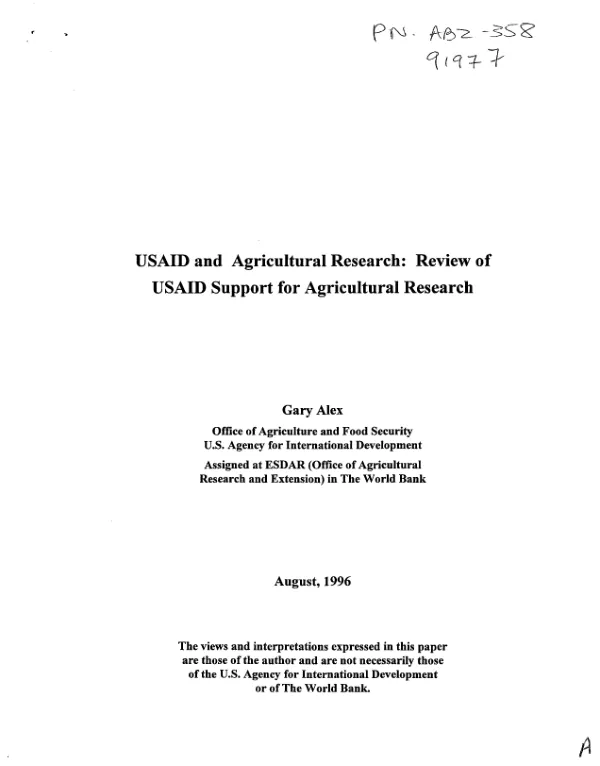 PN. ABZ-358
91977

USAID and Agricultural Research: Review of USAID Support for Agricultural Research

Gary Alex

Office of Agriculture and Food Security
U.S. Agency for International Development

Assigned at ESDAR (Office of Agricultural Research and Extension) in The World Bank

August, 1996

The views and interpretations expressed in this paper are those of the author and are not necessarily those of the U.S. Agency for International Development or of The World Bank.

A